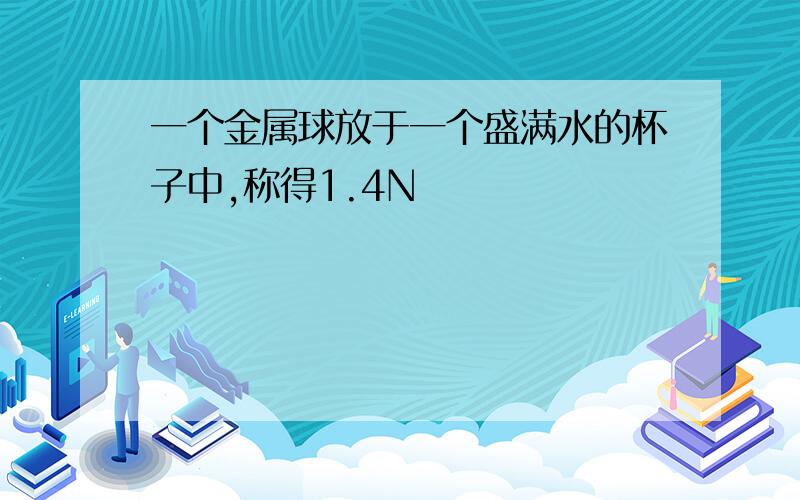 一个金属球放于一个盛满水的杯子中,称得1.4N

E-LEARNING